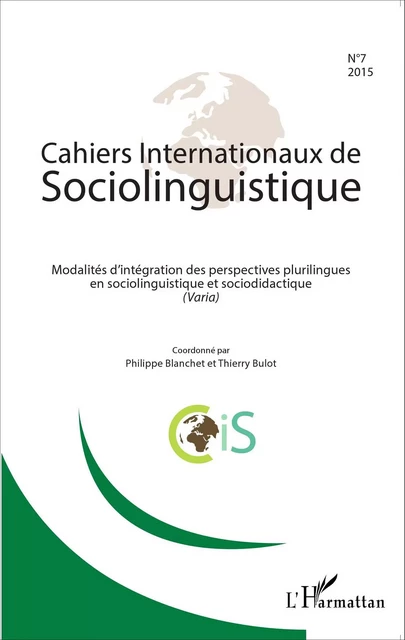 N°7
2015

Cahiers Internationaux de
Sociolinguistique

Modalités d'intégration des perspectives plurilingues en sociolinguistique et sociodidactique
(Varia)

Coordonné par
Philippe Blanchet et Thierry Bulot

CiS

L'Harmattan